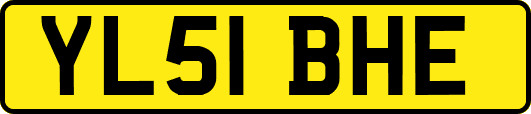 YL51 BHE